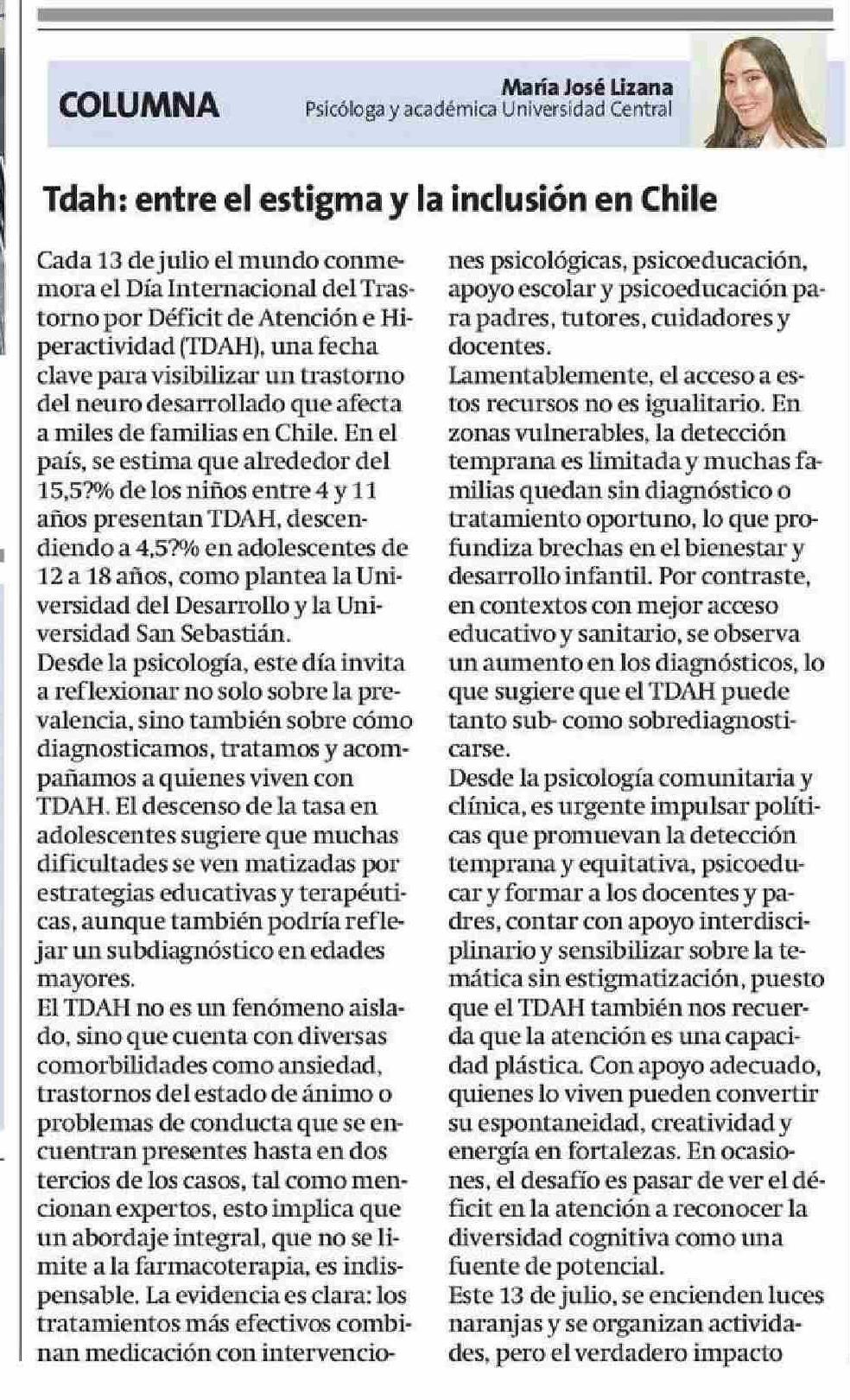 COLUMNA

María José Lizana
Psicóloga y académica Universidad Central

Tdah: entre el estigma y la inclusión en Chile

Cada 13 de julio el mundo conmemora el Día Internacional del Trastorno por Déficit de Atención e Hiperactividad (TDAH), una fecha clave para visibilizar un trastorno del neuro desarrollado que afecta a miles de familias en Chile. En el país, se estima que alrededor del 15,5?% de los niños entre 4 y 11 años presentan TDAH, descendiendo a 4,5?% en adolescentes de 12 a 18 años, como plantea la Universidad del Desarrollo y la Universidad San Sebastián.
Desde la psicología, este día invita a reflexionar no solo sobre la prevalencia, sino también sobre cómo diagnosticamos, tratamos y acompañamos a quienes viven con TDAH. El descenso de la tasa en adolescentes sugiere que muchas dificultades se ven matizadas por estrategias educativas y terapéuticas, aunque también podría reflejar un subdiagnóstico en edades mayores.
El TDAH no es un fenómeno aislado, sino que cuenta con diversas comorbilidades como ansiedad, trastornos del estado de ánimo o problemas de conducta que se encuentran presentes hasta en dos tercios de los casos, tal como mencionan expertos, esto implica que un abordaje integral, que no se limite a la farmacoterapia, es indispensable. La evidencia es clara: los tratamientos más efectivos combinan medicación con intervenciones psicológicas, psicoeducación, apoyo escolar y psicoeducación para padres, tutores, cuidadores y docentes.
Lamentablemente, el acceso a estos recursos no es igualitario. En zonas vulnerables, la detección temprana es limitada y muchas familias quedan sin diagnóstico o tratamiento oportuno, lo que profundiza brechas en el bienestar y desarrollo infantil. Por contraste, en contextos con mejor acceso educativo y sanitario, se observa un aumento en los diagnósticos, lo que sugiere que el TDAH puede tanto sub- como sobrediagnosticarse.
Desde la psicología comunitaria y clínica, es urgente impulsar políticas que promuevan la detección temprana y equitativa, psicoeducar y formar a los docentes y padres, contar con apoyo interdisciplinario y sensibilizar sobre la temática sin estigmatización, puesto que el TDAH también nos recuerda que la atención es una capacidad plástica. Con apoyo adecuado, quienes lo viven pueden convertir su espontaneidad, creatividad y energía en fortalezas. En ocasiones, el desafío es pasar de ver el déficit en la atención a reconocer la diversidad cognitiva como una fuente de potencial.
Este 13 de julio, se encienden luces naranjas y se organizan actividades, pero el verdadero impacto